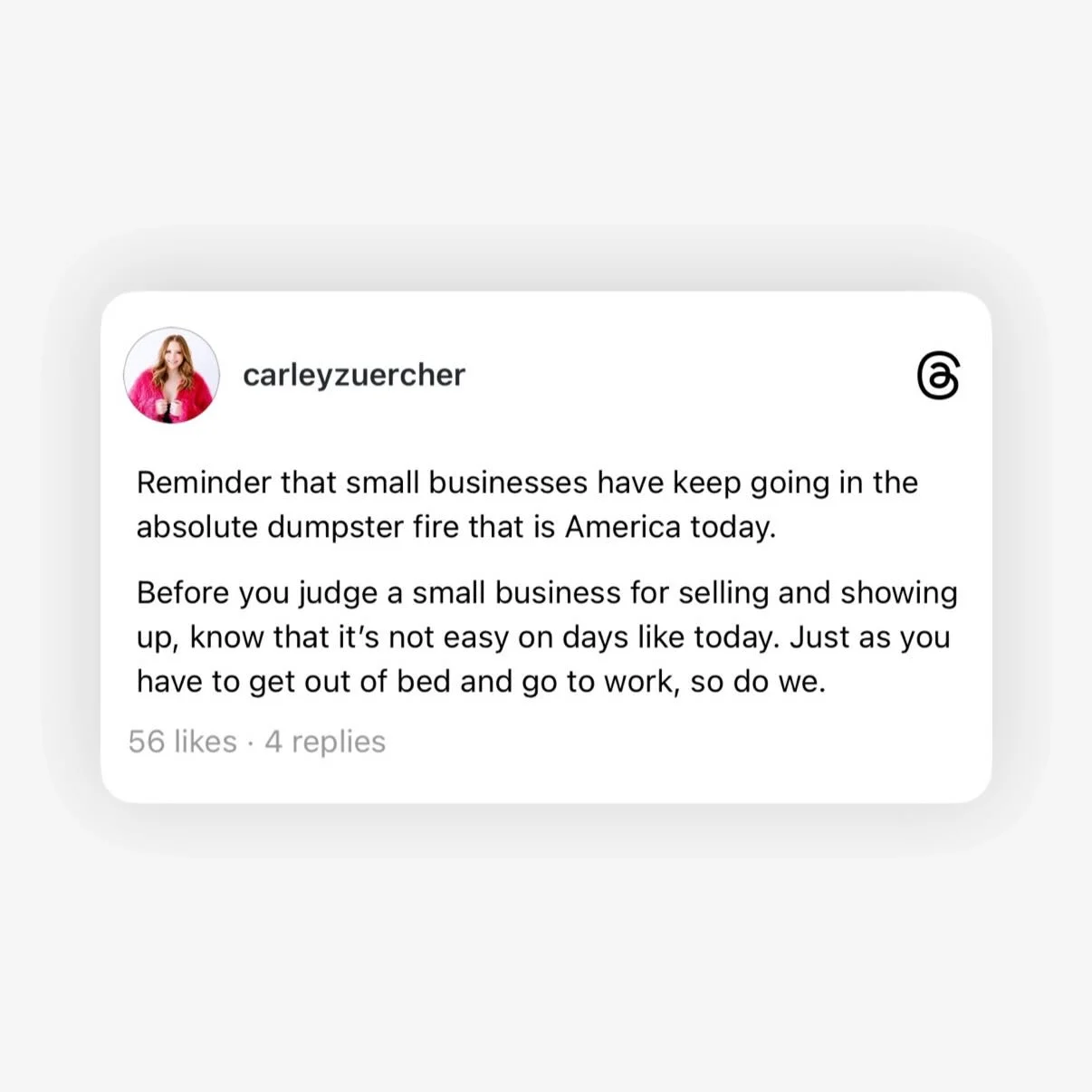 carleyzuercher

Reminder that small businesses have keep going in the absolute dumpster fire that is America today.

Before you judge a small business for selling and showing up, know that it's not easy on days like today. Just as you have to get out of bed and go to work, so do we.

56 likes · 4 replies